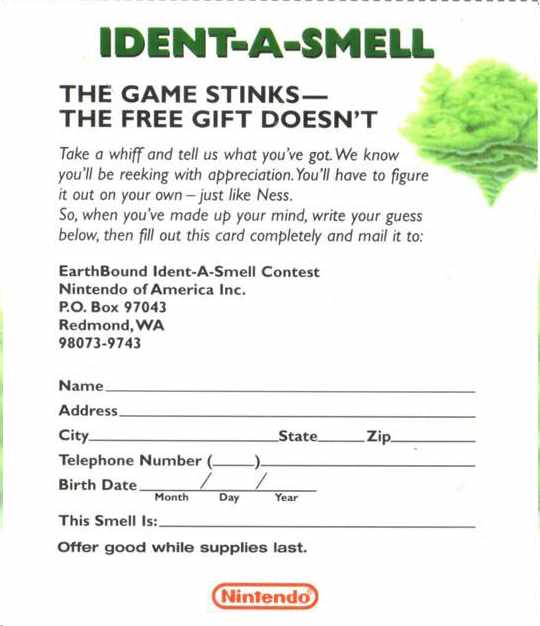 IDENT-A-SMELL

THE GAME STINKS—
THE FREE GIFT DOESN'T

Take a whiff and tell us what you've got. We know you'll be reeking with appreciation. You'll have to figure it out on your own – just like Ness.
So, when you've made up your mind, write your guess below, then fill out this card completely and mail it to:

EarthBound Ident-A-Smell Contest
Nintendo of America Inc.
P.O. Box 97043
Redmond, WA
98073-9743

Name
Address
City State Zip
Telephone Number ( )
Birth Date / /
Month Day Year
This Smell Is:
Offer good while supplies last.

Nintendo